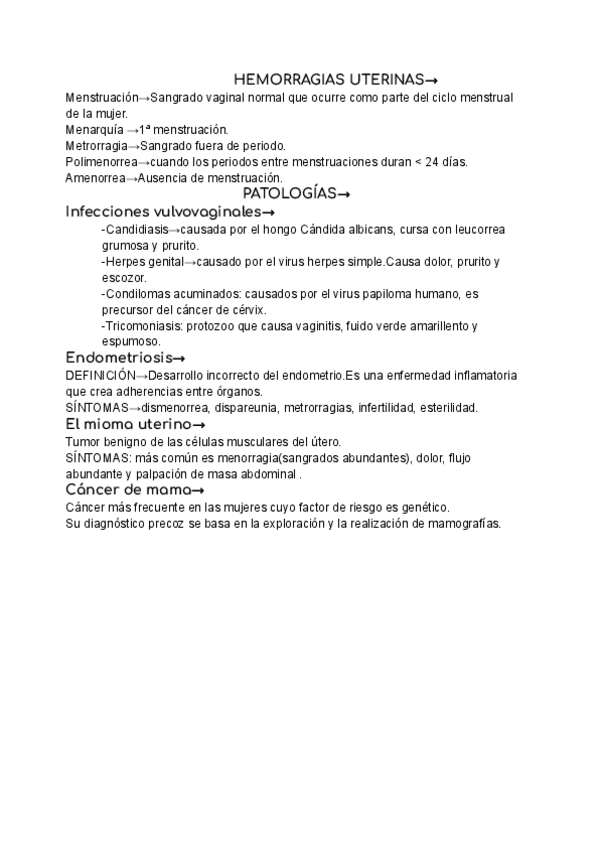 HEMORRAGIAS UTERINAS→

Menstruación→Sangrado vaginal normal que ocurre como parte del ciclo menstrual de la mujer.
Menarquía →1ª menstruación.
Metrorragia→Sangrado fuera de periodo.
Polimenorrea→cuando los periodos entre menstruaciones duran < 24 días.
Amenorrea→Ausencia de menstruación.

PATOLOGÍAS→

Infecciones vulvovaginales→

-Candidiasis→causada por el hongo Cándida albicans, cursa con leucorrea grumosa y prurito.
-Herpes genital→causado por el virus herpes simple.Causa dolor, prurito y escozor.
-Condilomas acuminados: causados por el virus papiloma humano, es precursor del cáncer de cérvix.
-Tricomoniasis: protozoo que causa vaginitis, fuido verde amarillento y espumoso.

Endometriosis→

DEFINICIÓN→Desarrollo incorrecto del endometrio.Es una enfermedad inflamatoria que crea adherencias entre órganos.
SÍNTOMAS→dismenorrea, dispareunia, metrorragias, infertilidad, esterilidad.

El mioma uterino→

Tumor benigno de las células musculares del útero.
SÍNTOMAS: más común es menorragia(sangrados abundantes), dolor, flujo abundante y palpación de masa abdominal .

Cáncer de mama→

Cáncer más frecuente en las mujeres cuyo factor de riesgo es genético.
Su diagnóstico precoz se basa en la exploración y la realización de mamografías.